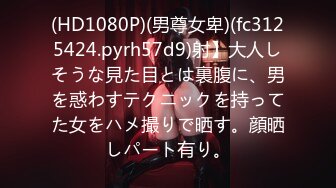 (HD1080P)(男尊女卑)(fc3125424.pyrh57d9)射】大人しそうな見た目とは裏腹に、男を惑わすテクニックを持ってた女をハメ撮りで晒す。顔晒しパート有り。